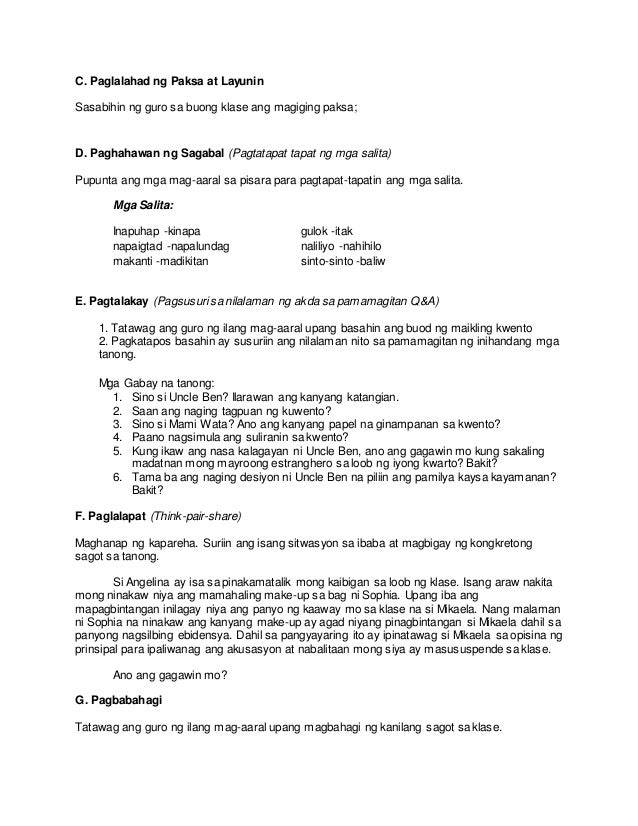 C. Paglalahad ng Paksa at Layunin

Sasabihin ng guro sa buong klase ang magiging paksa;

D. Paghahawan ng Sagabal (Pagtatapat tapat ng mga salita)

Pupunta ang mga mag-aaral sa pisara para pagtapat-tapatin ang mga salita.

Mga Salita:

Inapuhap -kinapa
napaigtad -napalundag
makanti -madikitan

gulok -itak
naliliyo -nahihilo
sinto-sinto -baliw

E. Pagtalakay (Pagsusuri sa nilalaman ng akda sa pamamagitan Q&A)

1. Tatawag ang guro ng ilang mag-aaral upang basahin ang buod ng maikling kwento
2. Pagkatapos basahin ay susuriin ang nilalaman nito sa pamamagitan ng inihandang mga tanong.

Mga Gabay na tanong:
1. Sino si Uncle Ben? Ilarawan ang kanyang katangian.
2. Saan ang naging tagpuan ng kuwento?
3. Sino si Mami Wata? Ano ang kanyang papel na ginampanan sa kwento?
4. Paano nagsimula ang suliranin sa kwento?
5. Kung ikaw ang nasa kalagayan ni Uncle Ben, ano ang gagawin mo kung sakaling madatnan mong mayroong estranghero sa loob ng iyong kwarto? Bakit?
6. Tama ba ang naging desiyon ni Uncle Ben na piliin ang pamilya kaysa kayamanan? Bakit?

F. Paglalapat (Think-pair-share)

Maghanap ng kapareha. Suriin ang isang sitwasyon sa ibaba at magbigay ng kongkretong sagot sa tanong.

Si Angelina ay isa sa pinakamatalik mong kaibigan sa loob ng klase. Isang araw nakita mong ninakaw niya ang mamahaling make-up sa bag ni Sophia. Upang iba ang mapagbintangan inilagay niya ang panyo ng kaaway mo sa klase na si Mikaela. Nang malaman ni Sophia na ninakaw ang kanyang make-up ay agad niyang pinagbintangan si Mikaela dahil sa panyong nagsilbing ebidensya. Dahil sa pangyayaring ito ay ipinatawag si Mikaela sa opisina ng prinsipal para ipaliwanag ang akusasyon at nabalitaan mong siya ay masususpende sa klase.

Ano ang gagawin mo?

G. Pagbabahagi

Tatawag ang guro ng ilang mag-aaral upang magbahagi ng kanilang sagot sa klase.